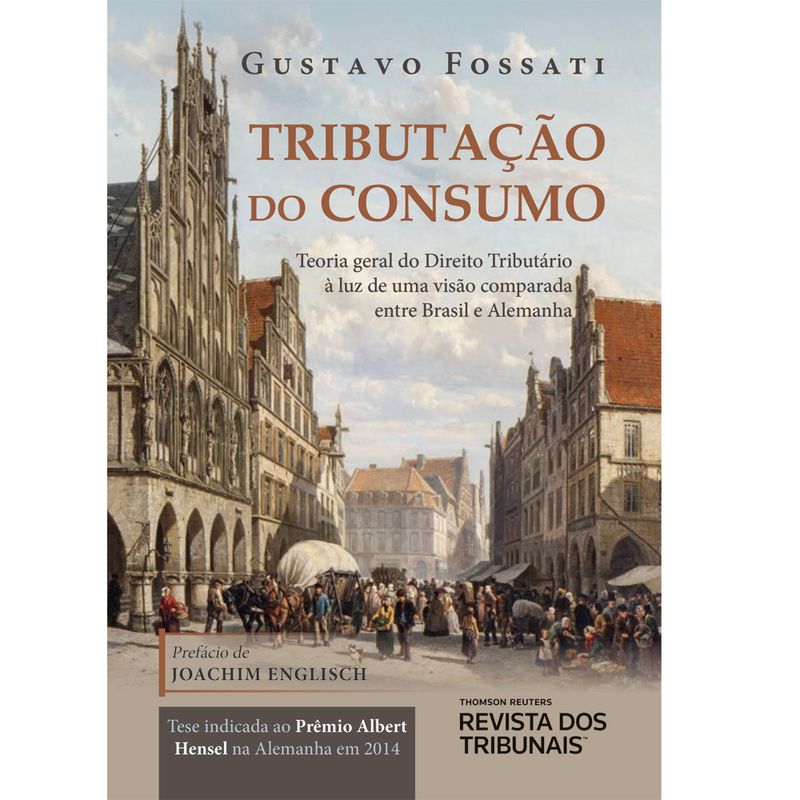 GUSTAVO FOSSATI

TRIBUTAÇÃO DO CONSUMO

Teoria geral do Direito Tributário à luz de uma visão comparada entre Brasil e Alemanha

Prefácio de
JOACHIM ENGLISCH

Tese indicada ao Prêmio Albert Hensel na Alemanha em 2014

THOMSON REUTERS
REVISTA DOS TRIBUNAIS™